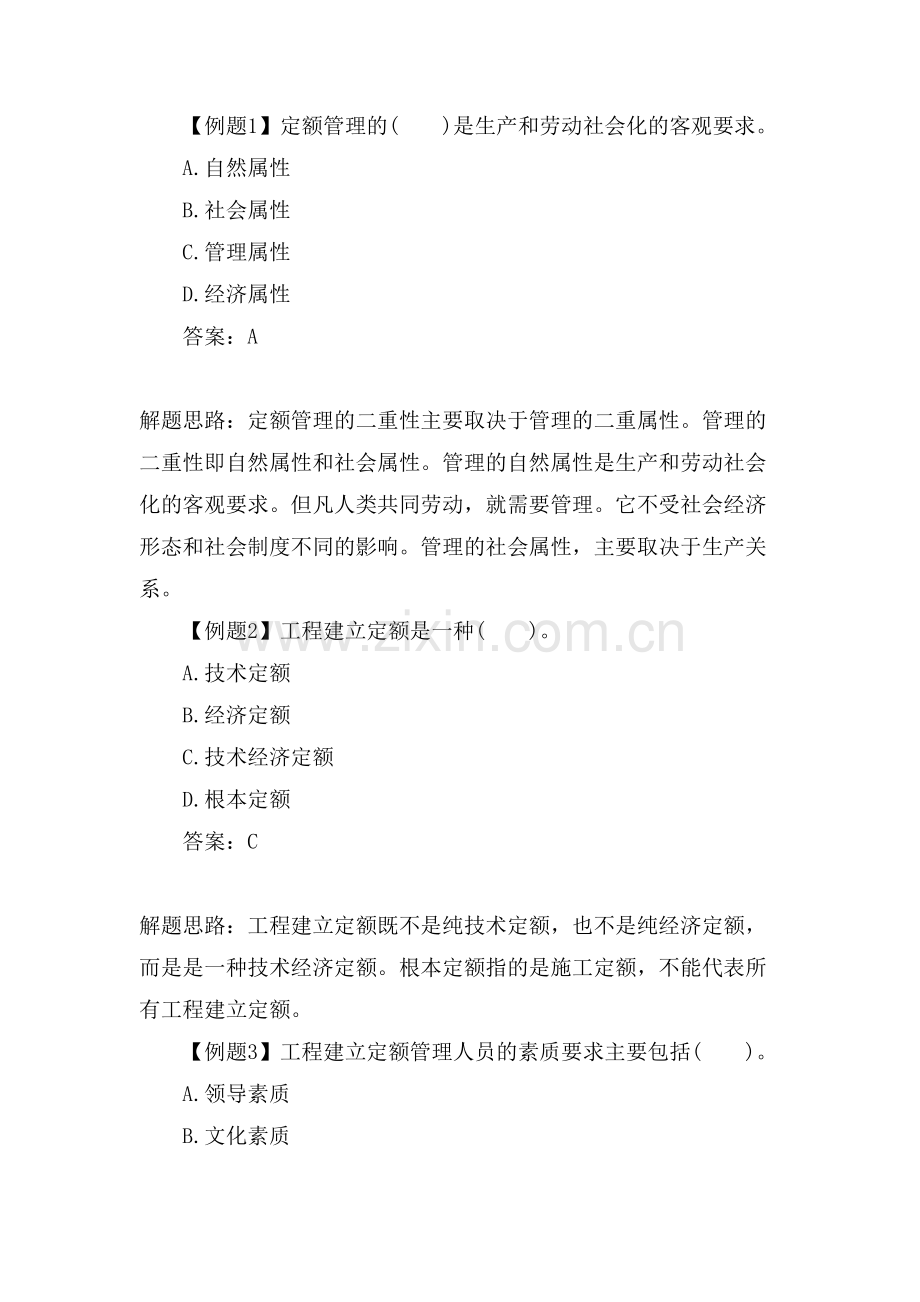 【例题1】定额管理的(　　)是生产和劳动社会化的客观要求。

A.自然属性

B.社会属性

C.管理属性

D.经济属性

答案：A

解题思路：定额管理的二重性主要取决于管理的二重属性。管理的二重性即自然属性和社会属性。管理的自然属性是生产和劳动社会化的客观要求。但凡人类共同劳动，就需要管理。它不受社会经济形态和社会制度不同的影响。管理的社会属性，主要取决于生产关系。

【例题2】工程建立定额是一种(　　)。

www.zixin.com.cn

A.技术定额

B.经济定额

C.技术经济定额

D.根本定额

答案：C

解题思路：工程建立定额既不是纯技术定额，也不是纯经济定额，而是是一种技术经济定额。根本定额指的是施工定额，不能代表所有工程建立定额。

【例题3】工程建立定额管理人员的素质要求主要包括(　　)。

A.领导素质

B.文化素质